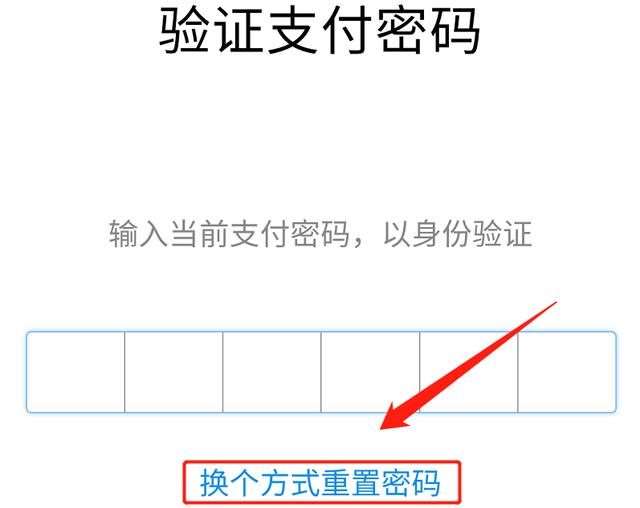 验证支付密码

输入当前支付密码，以身份验证

换个方式重置密码